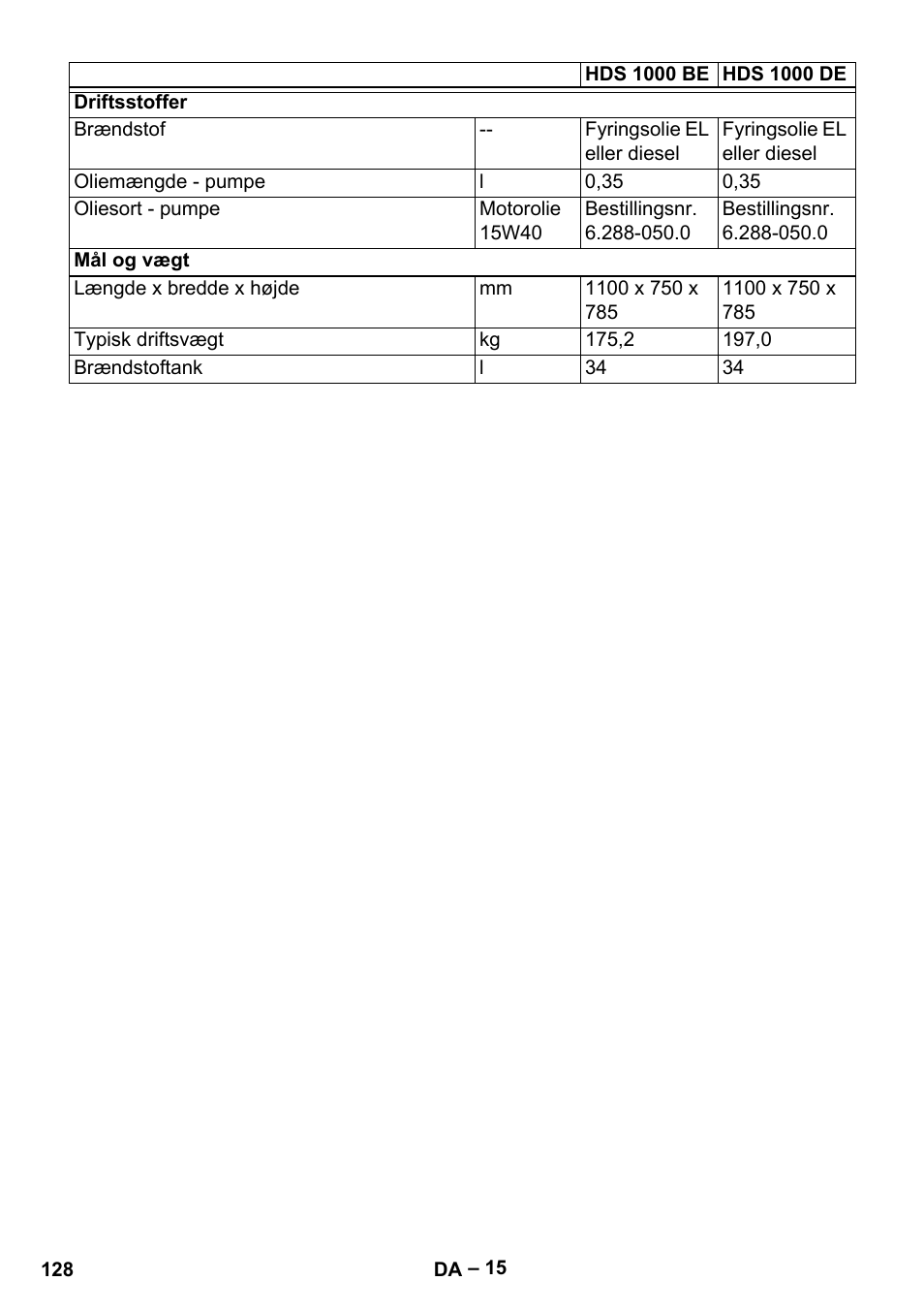 | | | HDS 1000 BE | HDS 1000 DE |
|---|---|---|---|
| **Driftsstoffer** | | | |
| Brændstof | -- | Fyringsolie EL eller diesel | Fyringsolie EL eller diesel |
| Oliemængde - pumpe | l | 0,35 | 0,35 |
| Oliesort - pumpe | Motorolie 15W40 | Bestillingsnr. 6.288-050.0 | Bestillingsnr. 6.288-050.0 |
| **Mål og vægt** | | | |
| Længde x bredde x højde | mm | 1100 x 750 x 785 | 1100 x 750 x 785 |
| Typisk driftsvægt | kg | 175,2 | 197,0 |
| Brændstoftank | l | 34 | 34 |

128

DA – 15